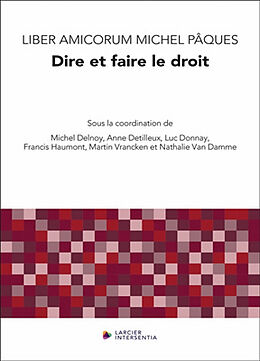 LIBER AMICORUM MICHEL PÂQUES
Dire et faire le droit

Sous la coordination de
Michel Delnoy, Anne Detilleux, Luc Donnay, Francis Haumont, Martin Vrancken et Nathalie Van Damme

LARCIER INTERSENTIA